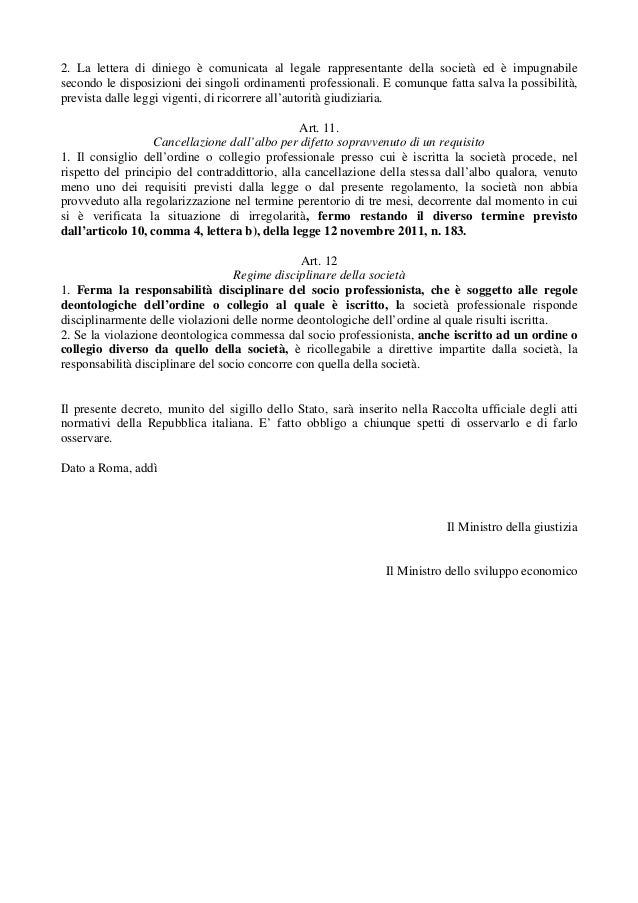 2. La lettera di diniego è comunicata al legale rappresentante della società ed è impugnabile secondo le disposizioni dei singoli ordinamenti professionali. E comunque fatta salva la possibilità, prevista dalle leggi vigenti, di ricorrere all'autorità giudiziaria.

Art. 11.
Cancellazione dall'albo per difetto sopravvenuto di un requisito
1. Il consiglio dell'ordine o collegio professionale presso cui è iscritta la società procede, nel rispetto del principio del contraddittorio, alla cancellazione della stessa dall'albo qualora, venuto meno uno dei requisiti previsti dalla legge o dal presente regolamento, la società non abbia provveduto alla regolarizzazione nel termine perentorio di tre mesi, decorrente dal momento in cui si è verificata la situazione di irregolarità, fermo restando il diverso termine previsto dall'articolo 10, comma 4, lettera b), della legge 12 novembre 2011, n. 183.

Art. 12
Regime disciplinare della società
1. Ferma la responsabilità disciplinare del socio professionista, che è soggetto alle regole deontologiche dell'ordine o collegio al quale è iscritto, la società professionale risponde disciplinarmente delle violazioni delle norme deontologiche dell'ordine al quale risulti iscritta.
2. Se la violazione deontologica commessa dal socio professionista, anche iscritto ad un ordine o collegio diverso da quello della società, è ricollegabile a direttive impartite dalla società, la responsabilità disciplinare del socio concorre con quella della società.

Il presente decreto, munito del sigillo dello Stato, sarà inserito nella Raccolta ufficiale degli atti normativi della Repubblica italiana. E' fatto obbligo a chiunque spetti di osservarlo e di farlo osservare.

Dato a Roma, addì

Il Ministro della giustizia

Il Ministro dello sviluppo economico